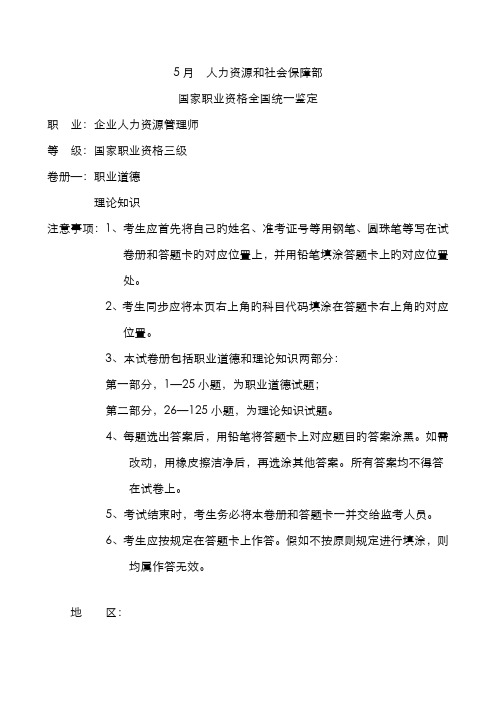 5 月　人力资源和社会保障部

国家职业资格全国统一鉴定

职　业：企业人力资源管理师

等　级：国家职业资格三级

卷册一：职业道德

理论知识

注意事项：1、考生应首先将自己的姓名、准考证号等用钢笔、圆珠笔等写在试卷册和答题卡的对应位置上，并用铅笔填涂答题卡上的对应位置处。

2、考生同步应将本页右上角的科目代码填涂在答题卡右上角的对应位置。

3、本试卷册包括职业道德和理论知识两部分：

第一部分，1—25 小题，为职业道德试题；

第二部分，26—125 小题，为理论知识试题。

4、每题选出答案后，用铅笔将答题卡上对应题目的答案涂黑。如需改动，用橡皮擦洁净后，再选涂其他答案。所有答案均不得答在试卷上。

5、考试结束时，考生务必将本卷册和答题卡一并交给监考人员。

6、考生应按规定在答题卡上作答。假如不按原则规定进行填涂，则均属作答无效。

地　区：